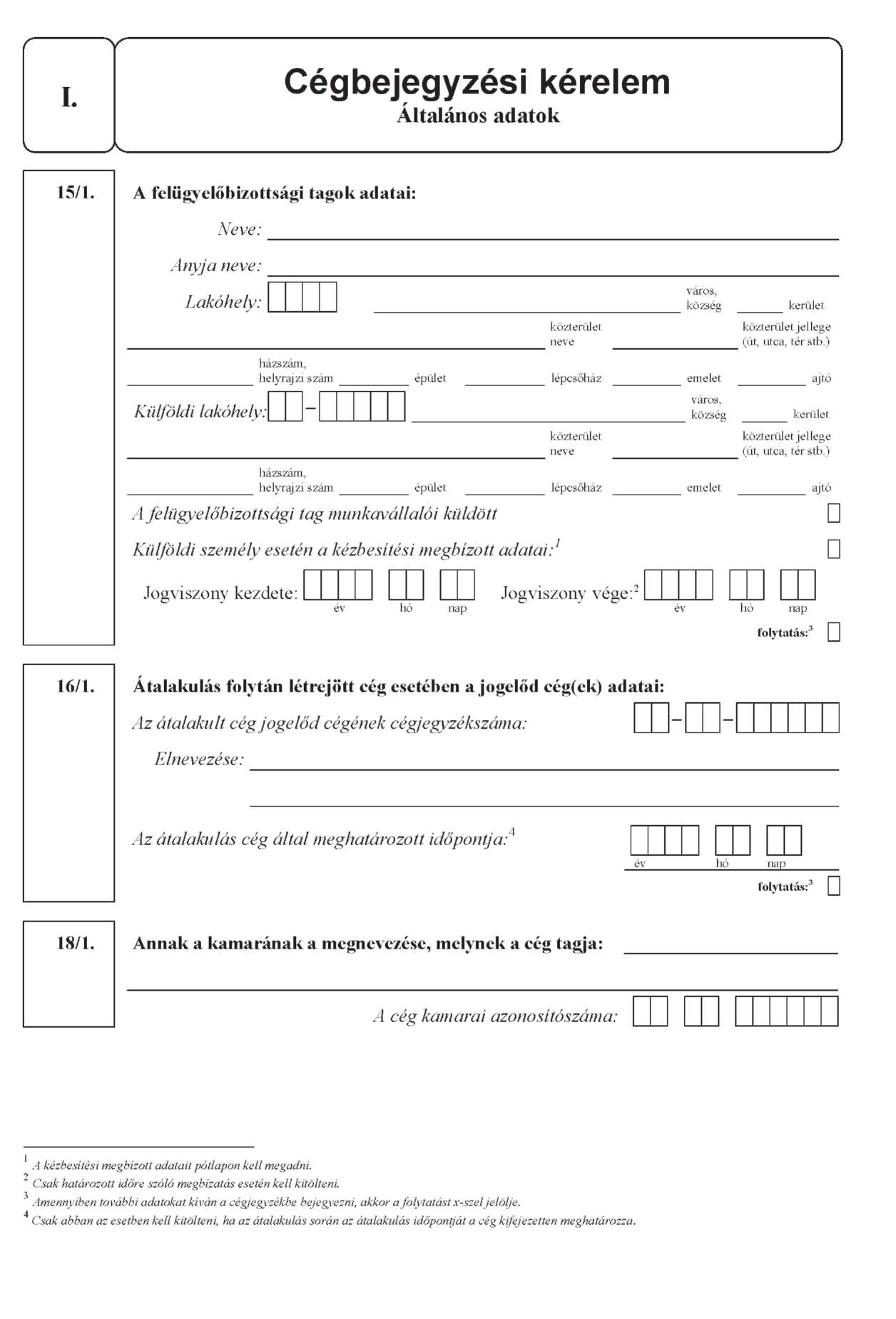 I.

Cégbejegyzési kérelem
Általános adatok

15/1.

A felügyelőbizottsági tagok adatai:

Neve:

Anyja neve:

Lakóhely: város, község kerület

közterület neve közterület jellege (út, utca, tér stb.)

házszám, helyrajzi szám épület lépcsőház emelet ajtó

Külföldi lakóhely: – város, község kerület

közterület neve közterület jellege (út, utca, tér stb.)

házszám, helyrajzi szám épület lépcsőház emelet ajtó

A felügyelőbizottsági tag munkavállalói küldött

Külföldi személy esetén a kézbesítési megbízott adatai:$^1$

Jogviszony kezdete: év hó nap Jogviszony vége:$^2$ év hó nap

folytatás:$^3$

16/1.

Átalakulás folytán létrejött cég esetében a jogelőd cég(ek) adatai:

Az átalakult cég jogelőd cégének cégjegyzékszáma: – –

Elnevezése:

Az átalakulás cég által meghatározott időpontja:$^4$ év hó nap

folytatás:$^3$

18/1.

Annak a kamarának a megnevezése, melynek a cég tagja:

A cég kamarai azonosítószáma:

$^1$ A kézbesítési megbízott adatait pótlapon kell megadni.
$^2$ Csak határozott időre szóló megbízatás esetén kell kitölteni.
$^3$ Amennyiben további adatokat kíván a cégjegyzékbe bejegyezni, akkor a folytatást x-szel jelölje.
$^4$ Csak abban az esetben kell kitölteni, ha az átalakulás során az átalakulás időpontját a cég kifejezetten meghatározza.